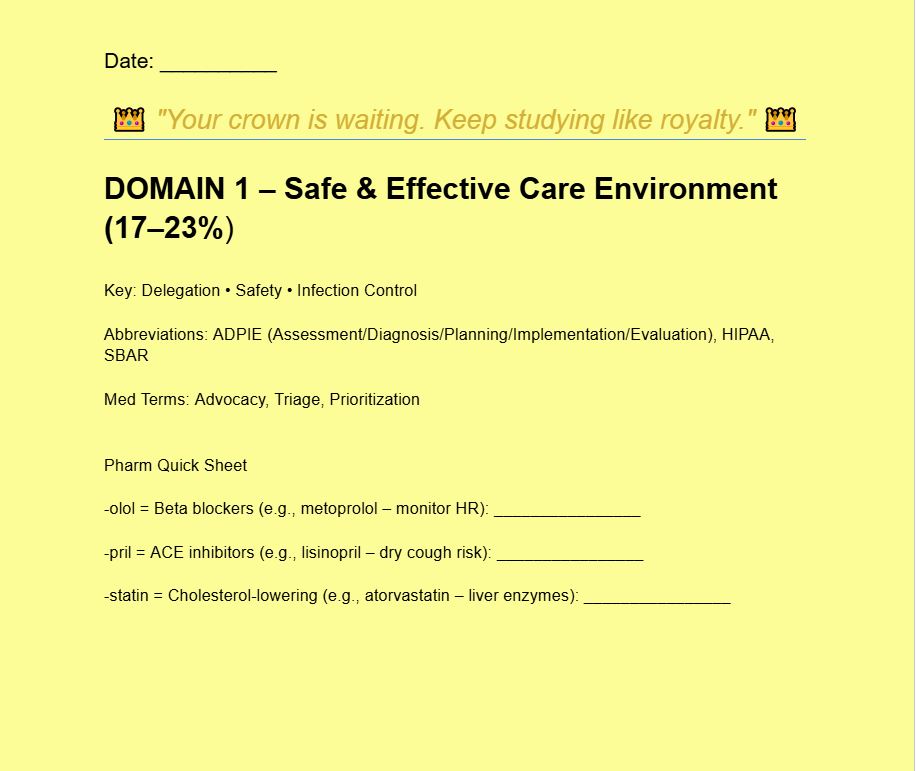 Date: __________

👑 "Your crown is waiting. Keep studying like royalty." 👑

DOMAIN 1 – Safe & Effective Care Environment (17–23%)

Key: Delegation • Safety • Infection Control

Abbreviations: ADPIE (Assessment/Diagnosis/Planning/Implementation/Evaluation), HIPAA, SBAR

Med Terms: Advocacy, Triage, Prioritization

Pharm Quick Sheet

-olol = Beta blockers (e.g., metoprolol – monitor HR): ________________

-pril = ACE inhibitors (e.g., lisinopril – dry cough risk): ________________

-statin = Cholesterol-lowering (e.g., atorvastatin – liver enzymes): ________________